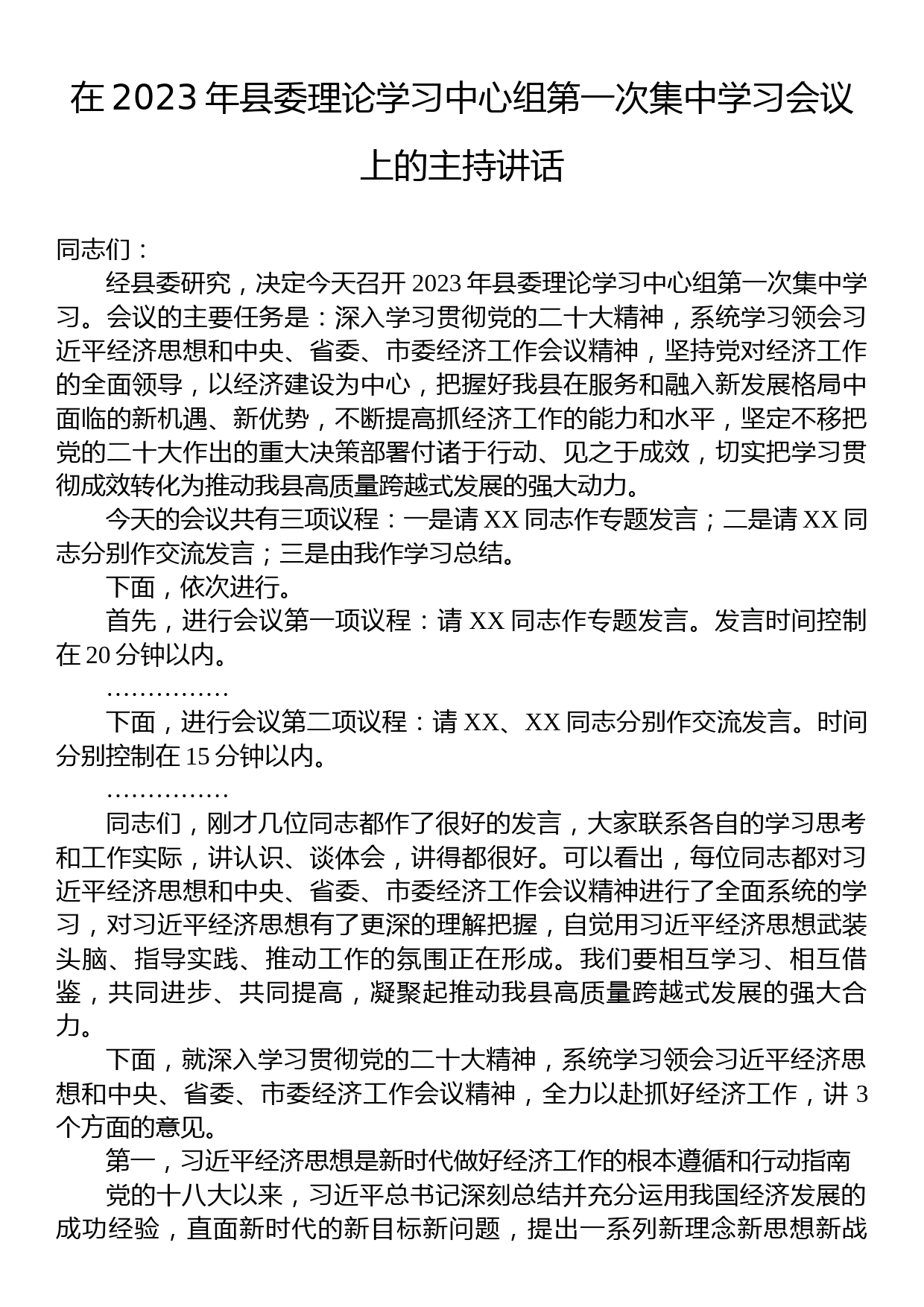 在 2023 年县委理论学习中心组第一次集中学习会议上的主持讲话

同志们：

经县委研究，决定今天召开 2023 年县委理论学习中心组第一次集中学习。会议的主要任务是：深入学习贯彻党的二十大精神，系统学习领会习近平经济思想和中央、省委、市委经济工作会议精神，坚持党对经济工作的全面领导，以经济建设为中心，把握好我县在服务和融入新发展格局中面临的新机遇、新优势，不断提高抓经济工作的能力和水平，坚定不移把党的二十大作出的重大决策部署付诸于行动、见之于成效，切实把学习贯彻成效转化为推动我县高质量跨越式发展的强大动力。

今天的会议共有三项议程：一是请 XX 同志作专题发言；二是请 XX 同志分别作交流发言；三是由我作学习总结。

下面，依次进行。

首先，进行会议第一项议程：请 XX 同志作专题发言。发言时间控制在 20 分钟以内。

……………

下面，进行会议第二项议程：请 XX、XX 同志分别作交流发言。时间分别控制在 15 分钟以内。

……………

同志们，刚才几位同志都作了很好的发言，大家联系各自的学习思考和工作实际，讲认识、谈体会，讲得都很好。可以看出，每位同志都对习近平经济思想和中央、省委、市委经济工作会议精神进行了全面系统的学习，对习近平经济思想有了更深的理解把握，自觉用习近平经济思想武装头脑、指导实践、推动工作的氛围正在形成。我们要相互学习、相互借鉴，共同进步、共同提高，凝聚起推动我县高质量跨越式发展的强大合力。

下面，就深入学习贯彻党的二十大精神，系统学习领会习近平经济思想和中央、省委、市委经济工作会议精神，全力以赴抓好经济工作，讲 3 个方面的意见。

第一，习近平经济思想是新时代做好经济工作的根本遵循和行动指南

党的十八大以来，习近平总书记深刻总结并充分运用我国经济发展的成功经验，直面新时代的新目标新问题，提出一系列新理念新思想新战